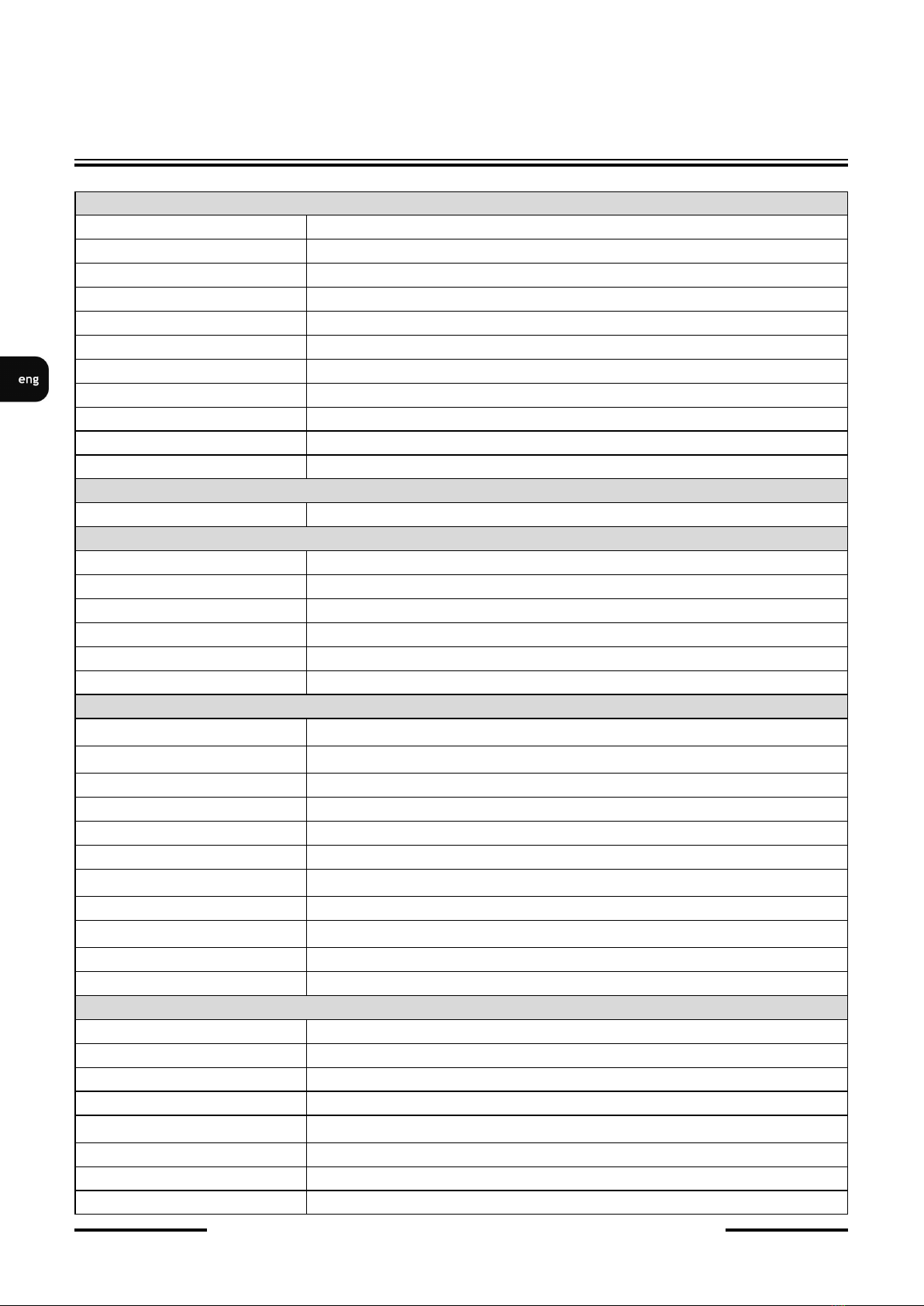 eng